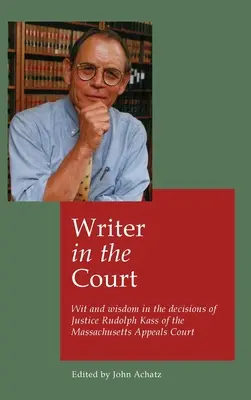 Writer
in the
Court

Wit and wisdom in the decisions of Justice Rudolph Kass of the Massachusetts Appeals Court

Edited by John Achatz